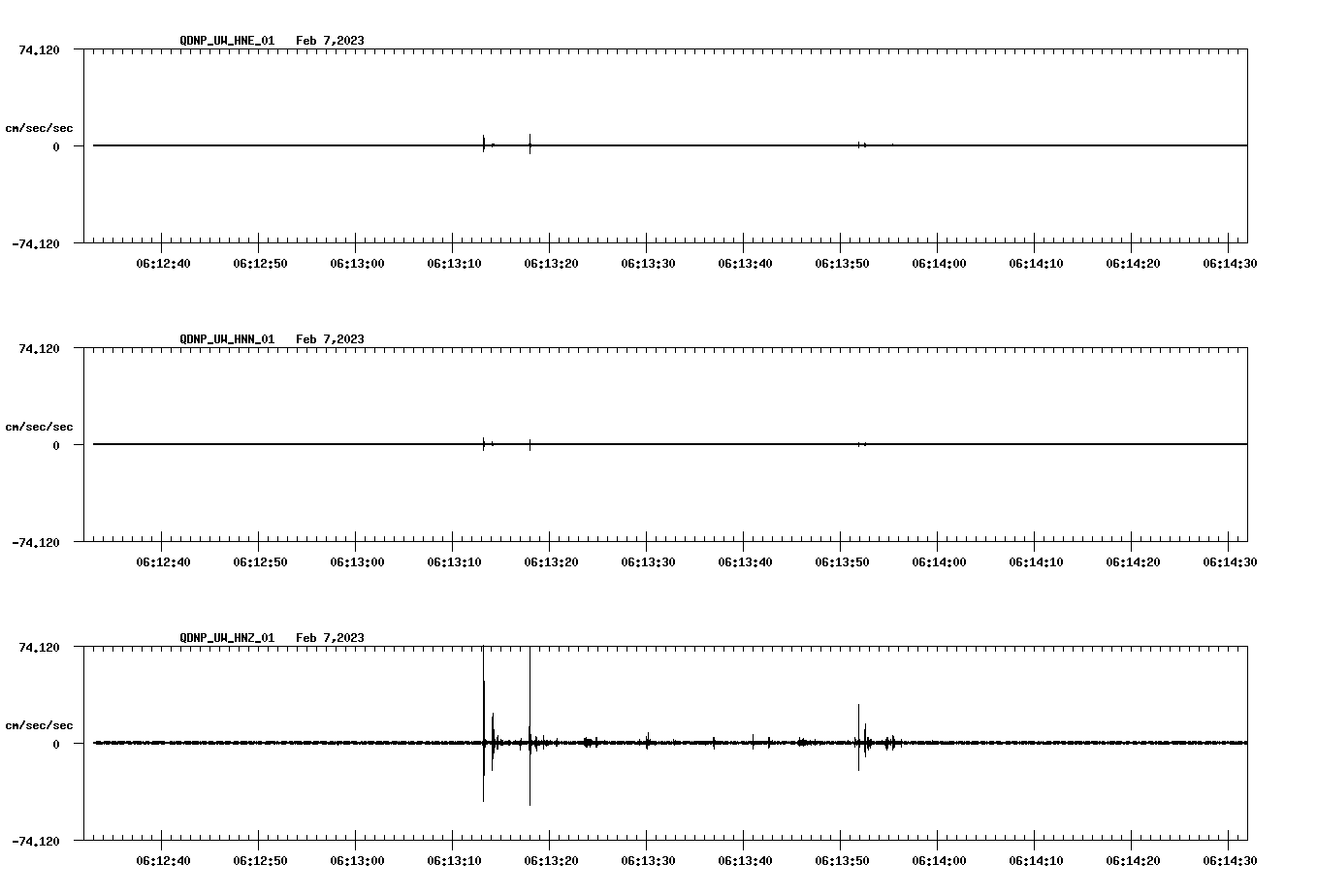 QDNP_UW_HNE_01 Feb 7,2023

74.120

cm/sec/sec

0

-74.120

06:12:40 06:12:50 06:13:00 06:13:10 06:13:20 06:13:30 06:13:40 06:13:50 06:14:00 06:14:10 06:14:20 06:14:30

QDNP_UW_HNN_01 Feb 7,2023

74.120

cm/sec/sec

0

-74.120

06:12:40 06:12:50 06:13:00 06:13:10 06:13:20 06:13:30 06:13:40 06:13:50 06:14:00 06:14:10 06:14:20 06:14:30

QDNP_UW_HNZ_01 Feb 7,2023

74.120

cm/sec/sec

0

-74.120

06:12:40 06:12:50 06:13:00 06:13:10 06:13:20 06:13:30 06:13:40 06:13:50 06:14:00 06:14:10 06:14:20 06:14:30